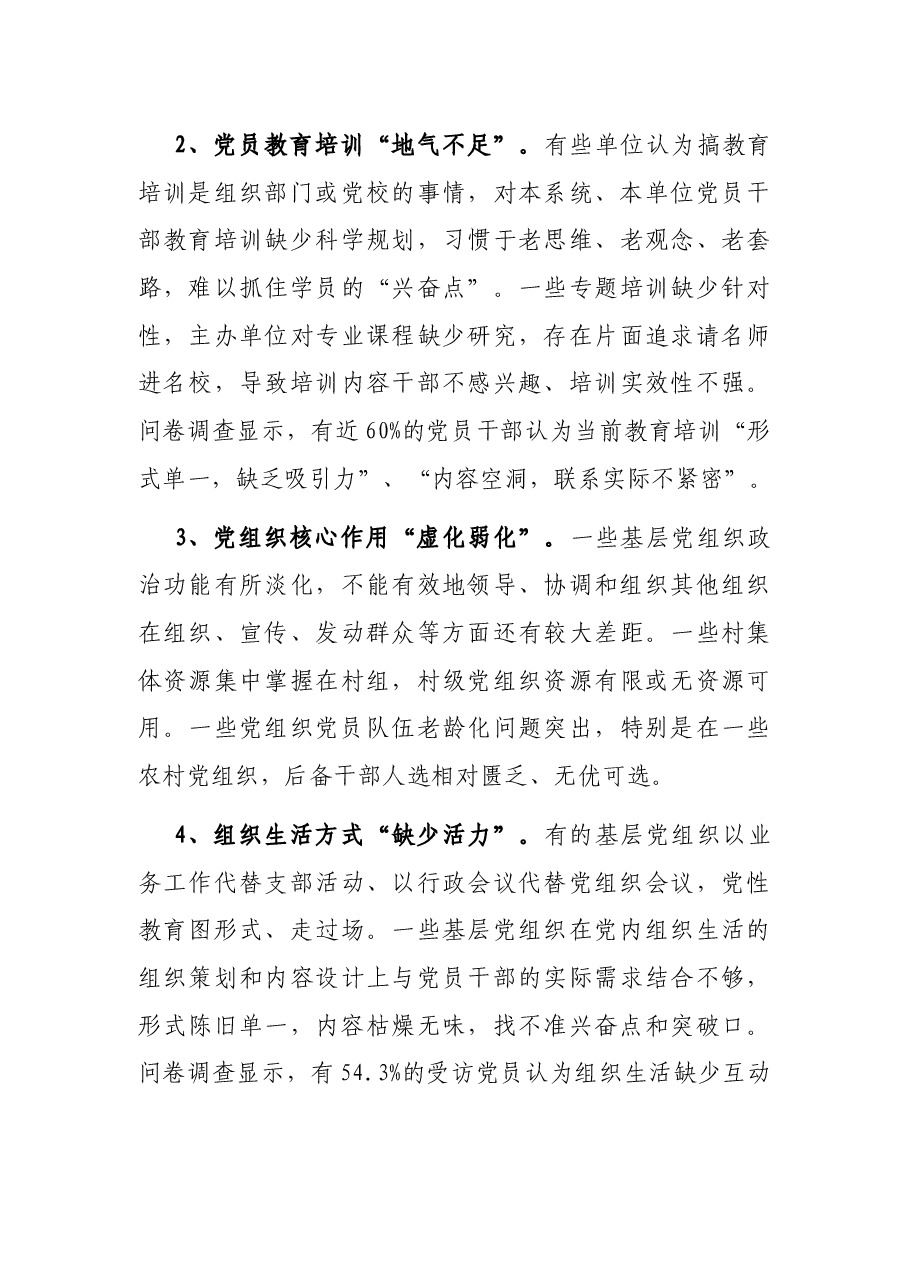 2、党员教育培训“地气不足”。有些单位认为搞教育培训是组织部门或党校的事情，对本系统、本单位党员干部教育培训缺少科学规划，习惯于老思维、老观念、老套路，难以抓住学员的“兴奋点”。一些专题培训缺少针对性，主办单位对专业课程缺少研究，存在片面追求请名师进名校，导致培训内容干部不感兴趣、培训实效性不强。问卷调查显示，有近60%的党员干部认为当前教育培训“形式单一，缺乏吸引力”、“内容空洞，联系实际不紧密”。

3、党组织核心作用“虚化弱化”。一些基层党组织政治功能有所淡化，不能有效地领导、协调和组织其他组织在组织、宣传、发动群众等方面还有较大差距。一些村集体资源集中掌握在村组，村级党组织资源有限或无资源可用。一些党组织党员队伍老龄化问题突出，特别是在一些农村党组织，后备干部人选相对匮乏、无优可选。

4、组织生活方式“缺少活力”。有的基层党组织以业务工作代替支部活动、以行政会议代替党组织会议，党性教育图形式、走过场。一些基层党组织在党内组织生活的组织策划和内容设计上与党员干部的实际需求结合不够，形式陈旧单一，内容枯燥无味，找不准兴奋点和突破口。问卷调查显示，有54.3%的受访党员认为组织生活缺少互动